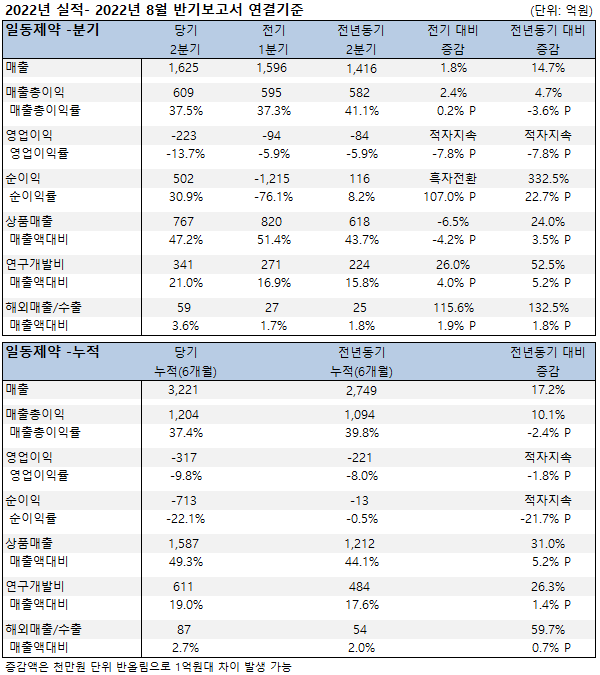 2022년 실적- 2022년 8월 반기보고서 연결기준 (단위: 억원)

| 일동제약 -분기 | 당기 2분기 | 전기 1분기 | 전년동기 2분기 | 전기 대비 증감 | 전년동기 대비 증감 |
|---|---|---|---|---|---|
| 매출 | 1,625 | 1,596 | 1,416 | 1.8% | 14.7% |
| 매출총이익 | 609 | 595 | 582 | 2.4% | 4.7% |
| 매출총이익률 | 37.5% | 37.3% | 41.1% | 0.2% P | -3.6% P |
| 영업이익 | -223 | -94 | -84 | 적자지속 | 적자지속 |
| 영업이익률 | -13.7% | -5.9% | -5.9% | -7.8% P | -7.8% P |
| 순이익 | 502 | -1,215 | 116 | 흑자전환 | 332.5% |
| 순이익률 | 30.9% | -76.1% | 8.2% | 107.0% P | 22.7% P |
| 상품매출 | 767 | 820 | 618 | -6.5% | 24.0% |
| 매출액대비 | 47.2% | 51.4% | 43.7% | -4.2% P | 3.5% P |
| 연구개발비 | 341 | 271 | 224 | 26.0% | 52.5% |
| 매출액대비 | 21.0% | 16.9% | 15.8% | 4.0% P | 5.2% P |
| 해외매출/수출 | 59 | 27 | 25 | 115.6% | 132.5% |
| 매출액대비 | 3.6% | 1.7% | 1.8% | 1.9% P | 1.8% P |

| 일동제약 -누적 | 당기 누적(6개월) | 전년동기 누적(6개월) | 전년동기 대비 증감 |
|---|---|---|---|
| 매출 | 3,221 | 2,749 | 17.2% |
| 매출총이익 | 1,204 | 1,094 | 10.1% |
| 매출총이익률 | 37.4% | 39.8% | -2.4% P |
| 영업이익 | -317 | -221 | 적자지속 |
| 영업이익률 | -9.8% | -8.0% | -1.8% P |
| 순이익 | -713 | -13 | 적자지속 |
| 순이익률 | -22.1% | -0.5% | -21.7% P |
| 상품매출 | 1,587 | 1,212 | 31.0% |
| 매출액대비 | 49.3% | 44.1% | 5.2% P |
| 연구개발비 | 611 | 484 | 26.3% |
| 매출액대비 | 19.0% | 17.6% | 1.4% P |
| 해외매출/수출 | 87 | 54 | 59.7% |
| 매출액대비 | 2.7% | 2.0% | 0.7% P |

증감액은 천만원 단위 반올림으로 1억원대 차이 발생 가능